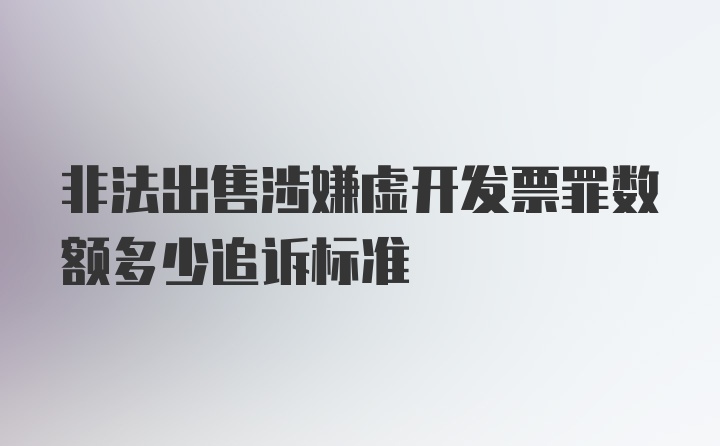 非法出售涉嫌虚开发票罪数额多少追诉标准